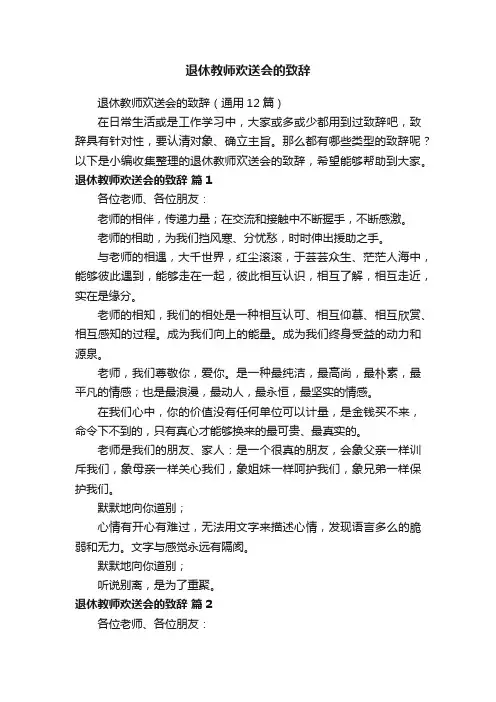 退休教师欢送会的致辞

退休教师欢送会的致辞（通用12篇）

在日常生活或是工作学习中，大家或多或少都用到过致辞吧，致辞具有针对性，要认清对象、确立主旨。那么都有哪些类型的致辞呢？以下是小编收集整理的退休教师欢送会的致辞，希望能够帮助到大家。

退休教师欢送会的致辞 篇1

各位老师、各位朋友：

老师的相伴，传递力量；在交流和接触中不断握手，不断感激。

老师的相助，为我们挡风寒、分忧愁，时时伸出援助之手。

与老师的相遇，大千世界，红尘滚滚，于芸芸众生、茫茫人海中，能够彼此遇到，能够走在一起，彼此相互认识，相互了解，相互走近，实在是缘分。

老师的相知，我们的相处是一种相互认可、相互仰慕、相互欣赏、相互感知的过程。成为我们向上的能量。成为我们终身受益的动力和源泉。

老师，我们尊敬你，爱你。是一种最纯洁，最高尚，最朴素，最平凡的情感；也是最浪漫，最动人，最永恒，最坚实的情感。

在我们心中，你的价值没有任何单位可以计量，是金钱买不来，命令下不到的，只有真心才能够换来的最可贵、最真实的。

老师是我们的朋友、家人：是一个很真的朋友，会象父亲一样训斥我们，象母亲一样关心我们，象姐妹一样呵护我们，象兄弟一样保护我们。

默默地向你道别；

心情有开心有难过，无法用文字来描述心情，发现语言多么的脆弱和无力。文字与感觉永远有隔阂。

默默地向你道别；

听说别离，是为了重聚。

退休教师欢送会的致辞 篇2

各位老师、各位朋友：